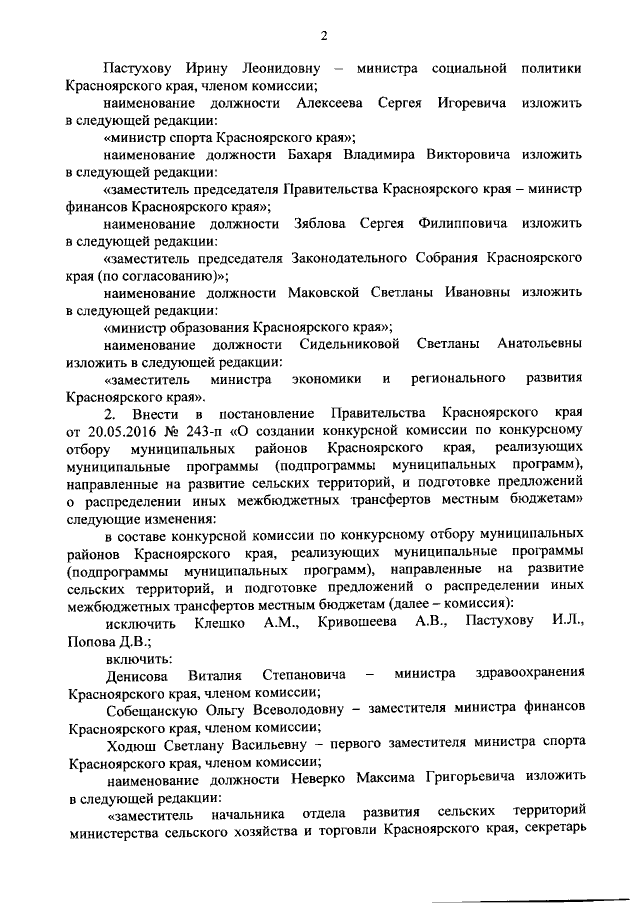 2

Пастухову Ирину Леонидовну – министра социальной политики Красноярского края, членом комиссии;

наименование должности Алексеева Сергея Игоревича изложить в следующей редакции:

«министр спорта Красноярского края»;

наименование должности Бахаря Владимира Викторовича изложить в следующей редакции:

«заместитель председателя Правительства Красноярского края – министр финансов Красноярского края»;

наименование должности Зяблова Сергея Филипповича изложить в следующей редакции:

«заместитель председателя Законодательного Собрания Красноярского края (по согласованию)»;

наименование должности Маковской Светланы Ивановны изложить в следующей редакции:

«министр образования Красноярского края»;

наименование должности Сидельниковой Светланы Анатольевны изложить в следующей редакции:

«заместитель министра экономики и регионального развития Красноярского края».

2. Внести в постановление Правительства Красноярского края от 20.05.2016 № 243-п «О создании конкурсной комиссии по конкурсному отбору муниципальных районов Красноярского края, реализующих муниципальные программы (подпрограммы муниципальных программ), направленные на развитие сельских территорий, и подготовке предложений о распределении иных межбюджетных трансфертов местным бюджетам» следующие изменения:

в составе конкурсной комиссии по конкурсному отбору муниципальных районов Красноярского края, реализующих муниципальные программы (подпрограммы муниципальных программ), направленные на развитие сельских территорий, и подготовке предложений о распределении иных межбюджетных трансфертов местным бюджетам (далее – комиссия):

исключить Клешко А.М., Кривошеева А.В., Пастухову И.Л., Попова Д.В.;

включить:

Денисова Виталия Степановича – министра здравоохранения Красноярского края, членом комиссии;

Собещанскую Ольгу Всеволодовну – заместителя министра финансов Красноярского края, членом комиссии;

Ходюш Светлану Васильевну – первого заместителя министра спорта Красноярского края, членом комиссии;

наименование должности Неверко Максима Григорьевича изложить в следующей редакции:

«заместитель начальника отдела развития сельских территорий министерства сельского хозяйства и торговли Красноярского края, секретарь